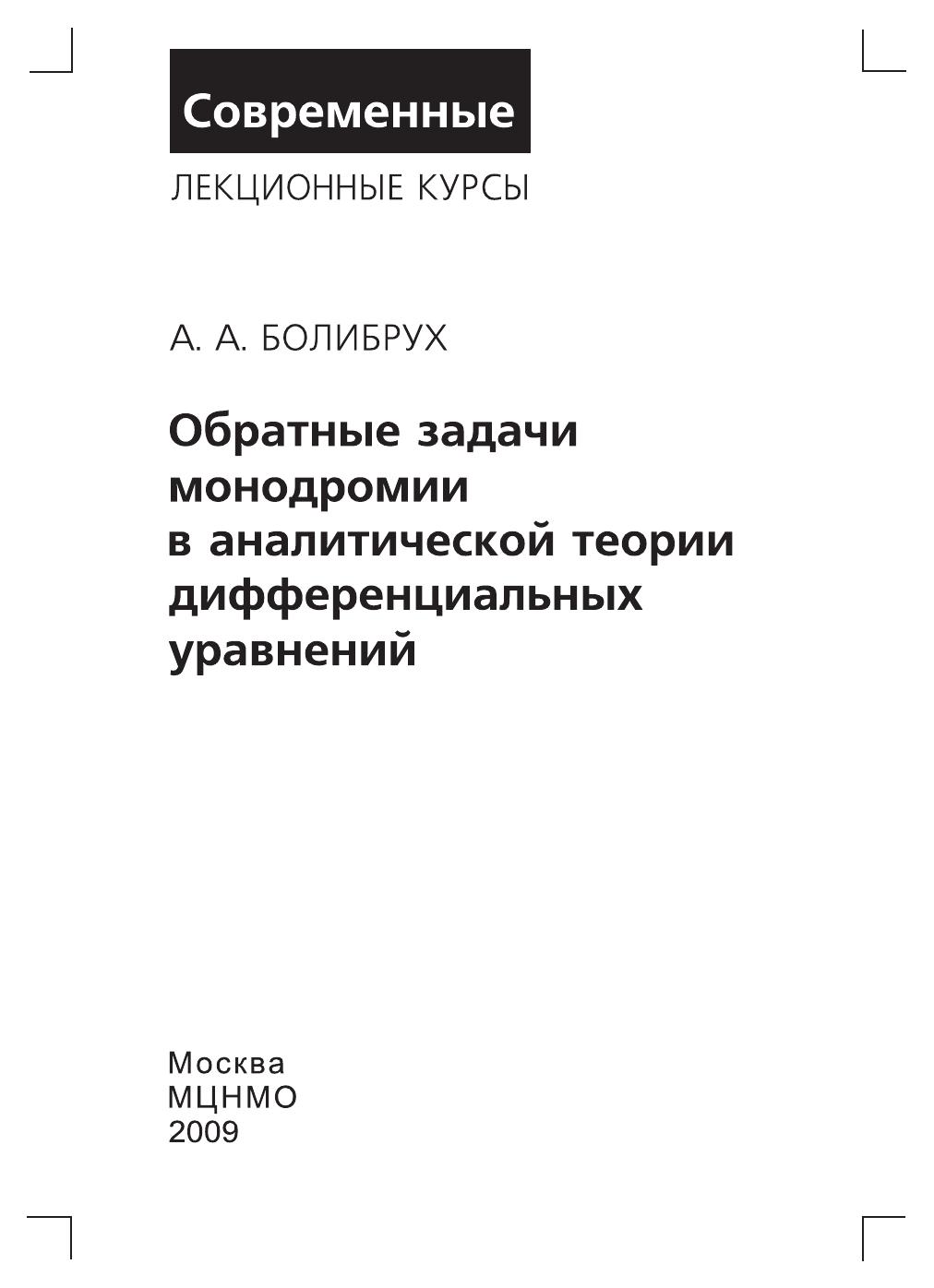 Современные
ЛЕКЦИОННЫЕ КУРСЫ

А. А. БОЛИБРУХ

Обратные задачи
монодромии
в аналитической теории
дифференциальных
уравнений

Москва
МЦНМО
2009